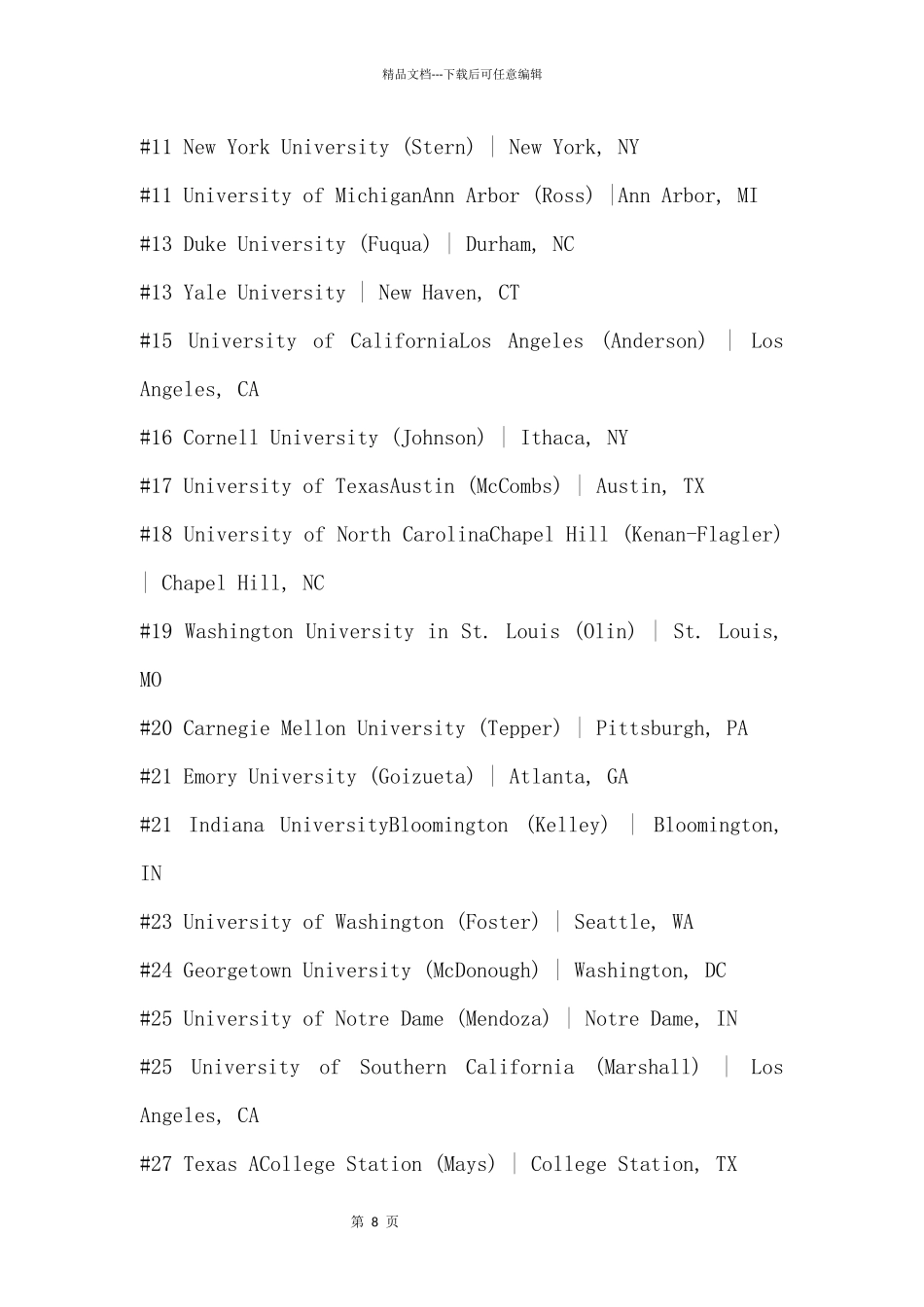 精品文档---下载后可任意编辑

#11 New York University (Stern) | New York, NY

#11 University of MichiganAnn Arbor (Ross) |Ann Arbor, MI

#13 Duke University (Fuqua) | Durham, NC

#13 Yale University | New Haven, CT

#15 University of CaliforniaLos Angeles (Anderson) | Los Angeles, CA

#16 Cornell University (Johnson) | Ithaca, NY

#17 University of TexasAustin (McCombs) | Austin, TX

#18 University of North CarolinaChapel Hill (Kenan-Flagler) | Chapel Hill, NC

#19 Washington University in St. Louis (Olin) | St. Louis, MO

#20 Carnegie Mellon University (Tepper) | Pittsburgh, PA

#21 Emory University (Goizueta) | Atlanta, GA

#21 Indiana UniversityBloomington (Kelley) | Bloomington, IN

#23 University of Washington (Foster) | Seattle, WA

#24 Georgetown University (McDonough) | Washington, DC

#25 University of Notre Dame (Mendoza) | Notre Dame, IN

#25 University of Southern California (Marshall) | Los Angeles, CA

#27 Texas ACollege Station (Mays) | College Station, TX

第 8 页